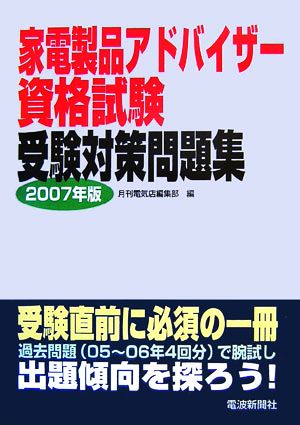 家電製品アドバイザー
資格試験
受験対策問題集

2007年版

月刊電気店編集部 編

受験直前に必須の一冊
過去問題（05～06年4回分）で腕試し
出題傾向を探ろう！

電波新聞社